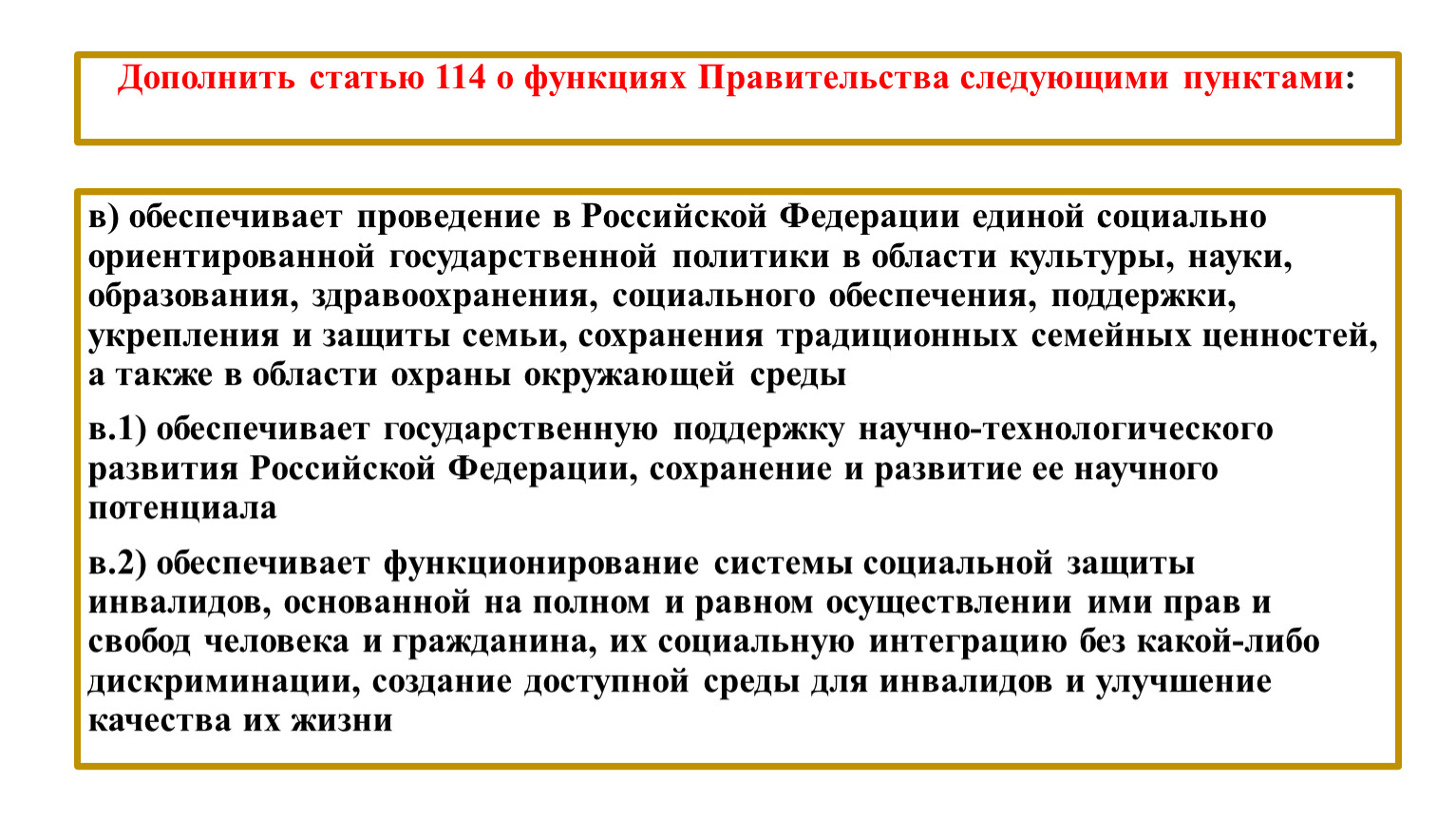 Дополнить статью 114 о функциях Правительства следующими пунктами:

в) обеспечивает проведение в Российской Федерации единой социально ориентированной государственной политики в области культуры, науки, образования, здравоохранения, социального обеспечения, поддержки, укрепления и защиты семьи, сохранения традиционных семейных ценностей, а также в области охраны окружающей среды

в.1) обеспечивает государственную поддержку научно-технологического развития Российской Федерации, сохранение и развитие ее научного потенциала

в.2) обеспечивает функционирование системы социальной защиты инвалидов, основанной на полном и равном осуществлении ими прав и свобод человека и гражданина, их социальную интеграцию без какой-либо дискриминации, создание доступной среды для инвалидов и улучшение качества их жизни